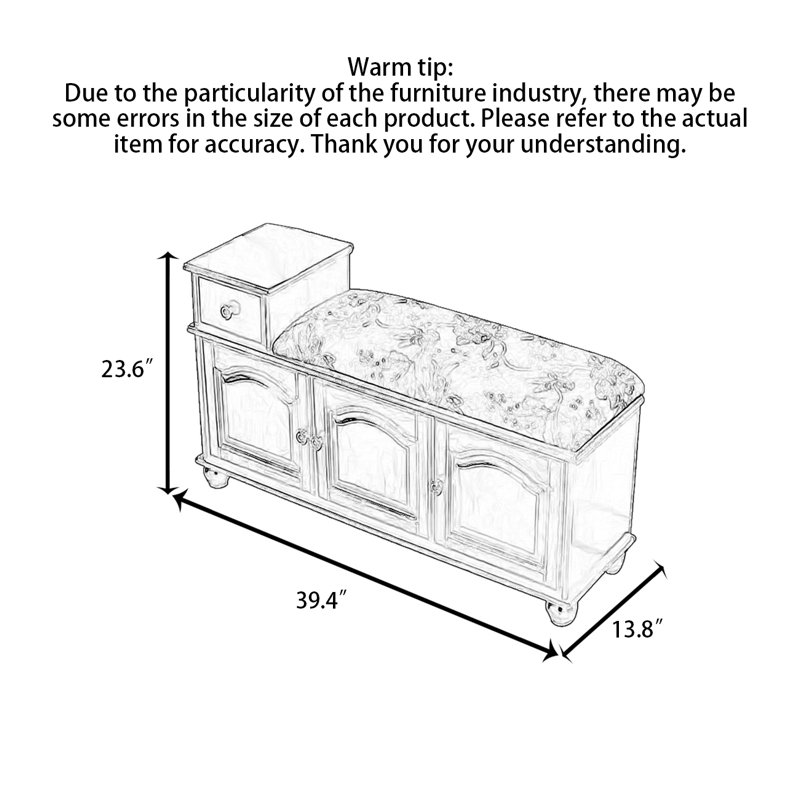 Warm tip:
Due to the particularity of the furniture industry, there may be some errors in the size of each product. Please refer to the actual item for accuracy. Thank you for your understanding.

23.6″

39.4″

13.8″